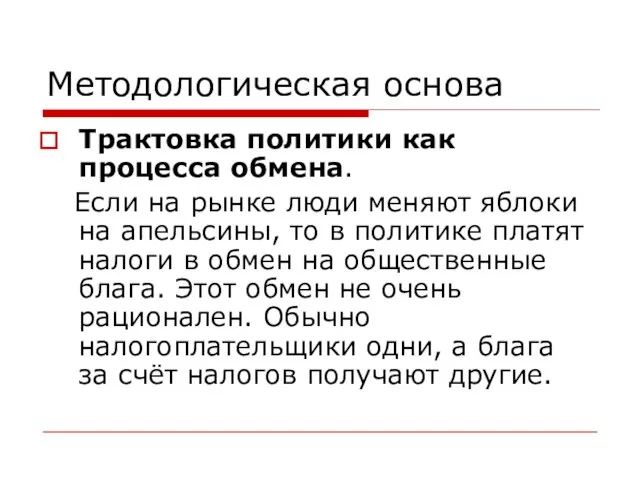 Методологическая основа

Трактовка политики как процесса обмена.

Если на рынке люди меняют яблоки на апельсины, то в политике платят налоги в обмен на общественные блага. Этот обмен не очень рационален. Обычно налогоплательщики одни, а блага за счёт налогов получают другие.